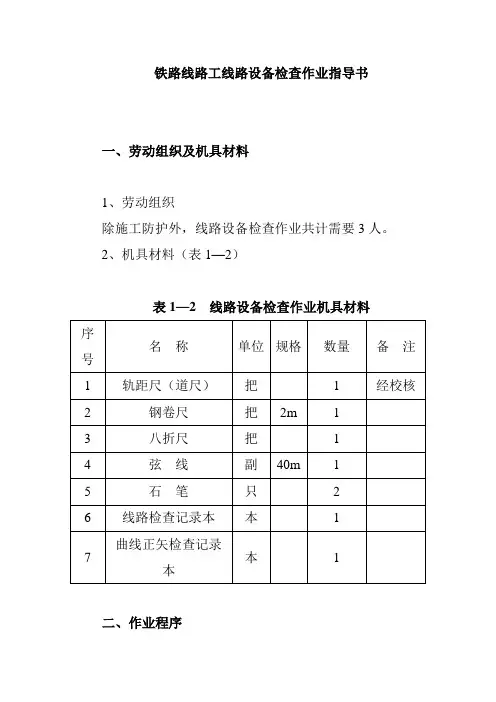 铁路线路工线路设备检查作业指导书

一、劳动组织及机具材料

1、劳动组织

除施工防护外，线路设备检查作业共计需要 3 人。

2、机具材料（表 1—2）

表 1—2　线路设备检查作业机具材料

| 序号 | 名　称 | 单位 | 规格 | 数量 | 备　注 |
|---|---|---|---|---|---|
| 1 | 轨距尺（道尺） | 把 |  | 1 | 经校核 |
| 2 | 钢卷尺 | 把 | 2m | 1 |  |
| 3 | 八折尺 | 把 |  | 1 |  |
| 4 | 弦　线 | 副 | 40m | 1 |  |
| 5 | 石　笔 | 只 |  | 2 |  |
| 6 | 线路检查记录本 | 本 |  | 1 |  |
| 7 | 曲线正矢检查记录本 | 本 |  | 1 |  |

二、作业程序